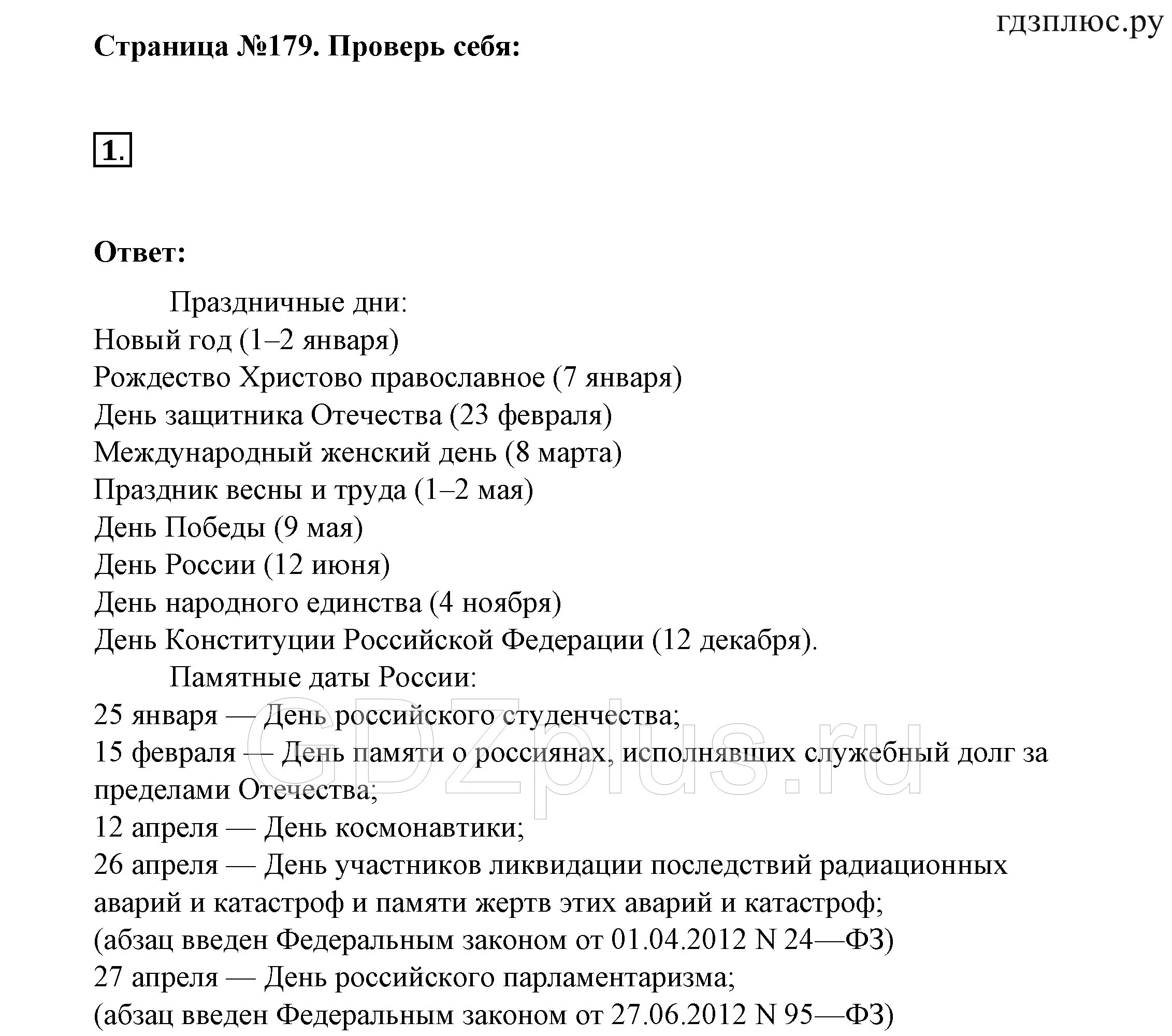 гдзплюс.ру

Страница №179. Проверь себя:

1.

Ответ:

Праздничные дни:
Новый год (1–2 января)
Рождество Христово православное (7 января)
День защитника Отечества (23 февраля)
Международный женский день (8 марта)
Праздник весны и труда (1–2 мая)
День Победы (9 мая)
День России (12 июня)
День народного единства (4 ноября)
День Конституции Российской Федерации (12 декабря).

Памятные даты России:
25 января — День российского студенчества;
15 февраля — День памяти о россиянах, исполнявших служебный долг за пределами Отечества;
12 апреля — День космонавтики;
26 апреля — День участников ликвидации последствий радиационных аварий и катастроф и памяти жертв этих аварий и катастроф;
(абзац введен Федеральным законом от 01.04.2012 N 24—ФЗ)
27 апреля — День российского парламентаризма;
(абзац введен Федеральным законом от 27.06.2012 N 95—ФЗ)

GDZplus.ru